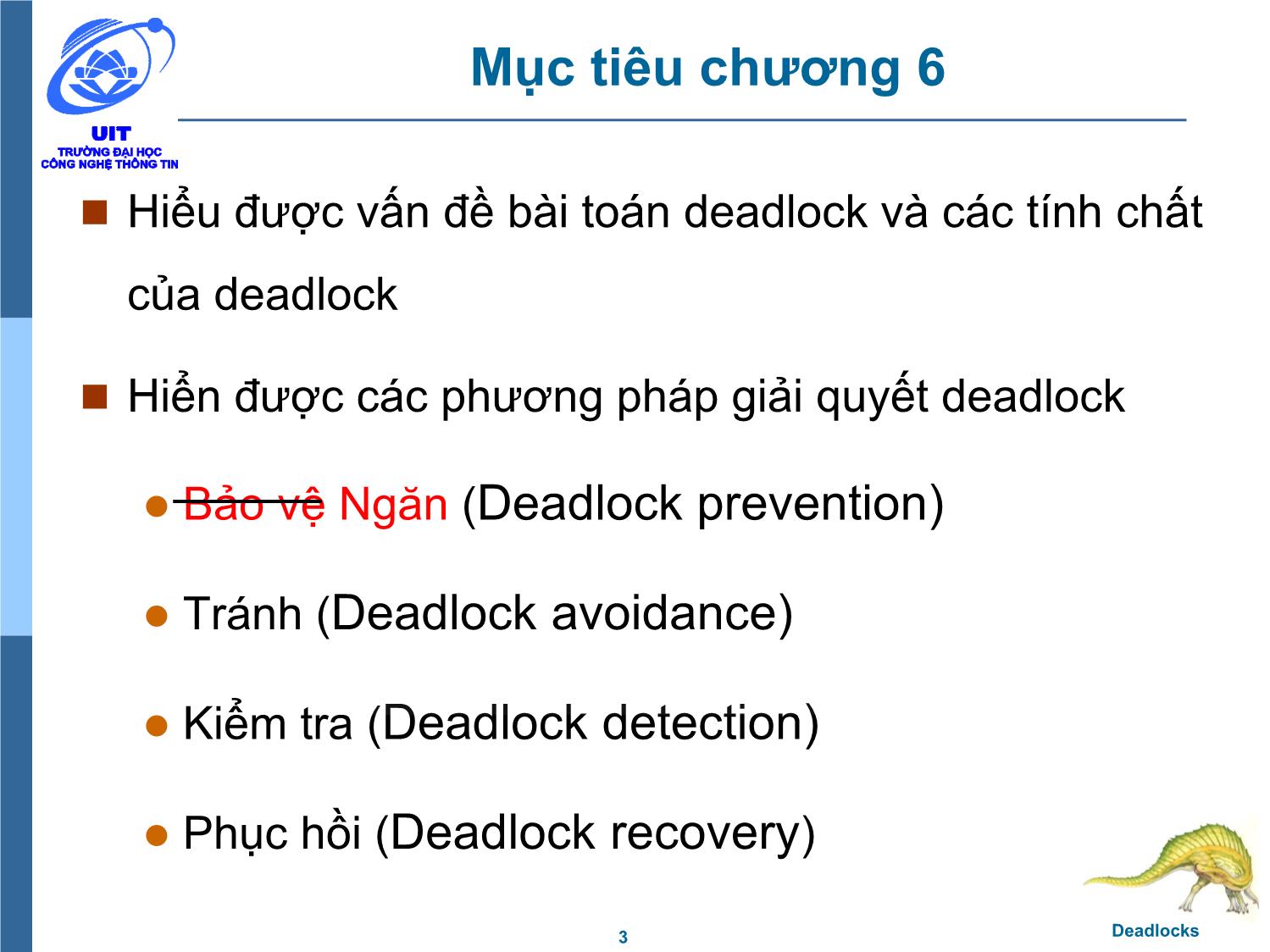 UIT
TRƯỜNG ĐẠI HỌC
CÔNG NGHỆ THÔNG TIN

Mục tiêu chương 6

Hiểu được vấn đề bài toán deadlock và các tính chất của deadlock

Hiển được các phương pháp giải quyết deadlock

Bảo vệ Ngăn (Deadlock prevention)

Tránh (Deadlock avoidance)

Kiểm tra (Deadlock detection)

Phục hồi (Deadlock recovery)

3

Deadlocks